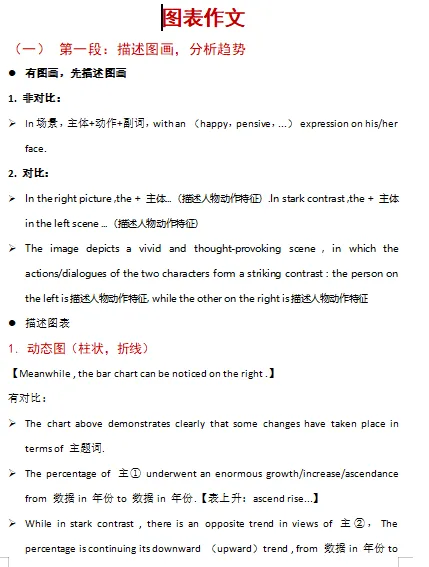 图表作文

（一） 第一段：描述图画，分析趋势

● 有图画，先描述图画

1. 非对比：

➢ In 场景，主体+动作+副词，with an （happy，pensive，...） expression on his/her face.

2. 对比：

➢ In the right picture ,the + 主体...（描述人物动作特征）.In stark contrast ,the + 主体 in the left scene ...（描述人物动作特征）

➢ The image depicts a vivid and thought-provoking scene , in which the actions/dialogues of the two characters form a striking contrast : the person on the left is 描述人物动作特征, while the other on the right is 描述人物动作特征

● 描述图表

1. 动态图（柱状，折线）

【Meanwhile , the bar chart can be noticed on the right .】

有对比：

➢ The chart above demonstrates clearly that some changes have taken place in terms of 主题词.

➢ The percentage of 主① underwent an enormous growth/increase/ascendance from 数据 in 年份 to 数据 in 年份.【表上升：ascend rise...】

➢ While in stark contrast , there is an opposite trend in views of 主②， The percentage is continuing its downward （upward）trend , from 数据 in 年份 to